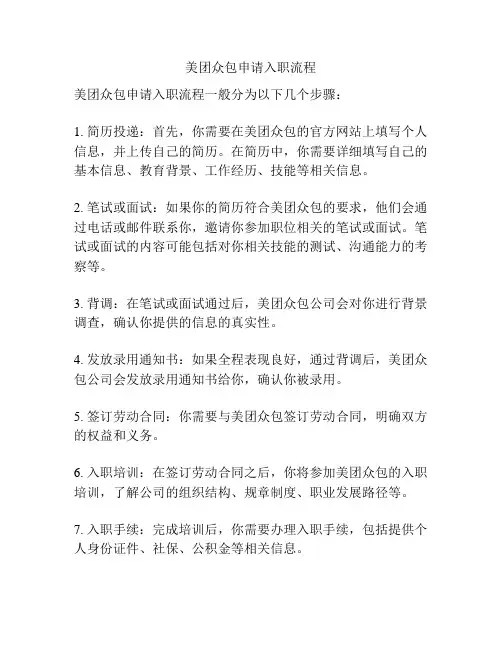 美团众包申请入职流程

美团众包申请入职流程一般分为以下几个步骤：

1. 简历投递：首先，你需要在美团众包的官方网站上填写个人信息，并上传自己的简历。在简历中，你需要详细填写自己的基本信息、教育背景、工作经历、技能等相关信息。

2. 笔试或面试：如果你的简历符合美团众包的要求，他们会通过电话或邮件联系你，邀请你参加职位相关的笔试或面试。笔试或面试的内容可能包括对你相关技能的测试、沟通能力的考察等。

3. 背调：在笔试或面试通过后，美团众包公司会对你进行背景调查，确认你提供的信息的真实性。

4. 发放录用通知书：如果全程表现良好，通过背调后，美团众包公司会发放录用通知书给你，确认你被录用。

5. 签订劳动合同：你需要与美团众包签订劳动合同，明确双方的权益和义务。

6. 入职培训：在签订劳动合同之后，你将参加美团众包的入职培训，了解公司的组织结构、规章制度、职业发展路径等。

7. 入职手续：完成培训后，你需要办理入职手续，包括提供个人身份证件、社保、公积金等相关信息。